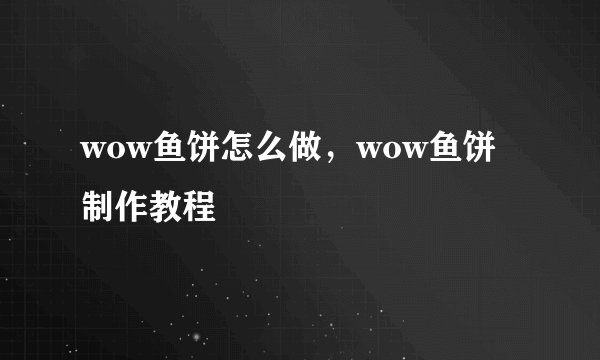 wow鱼饼怎么做，wow鱼饼制作教程